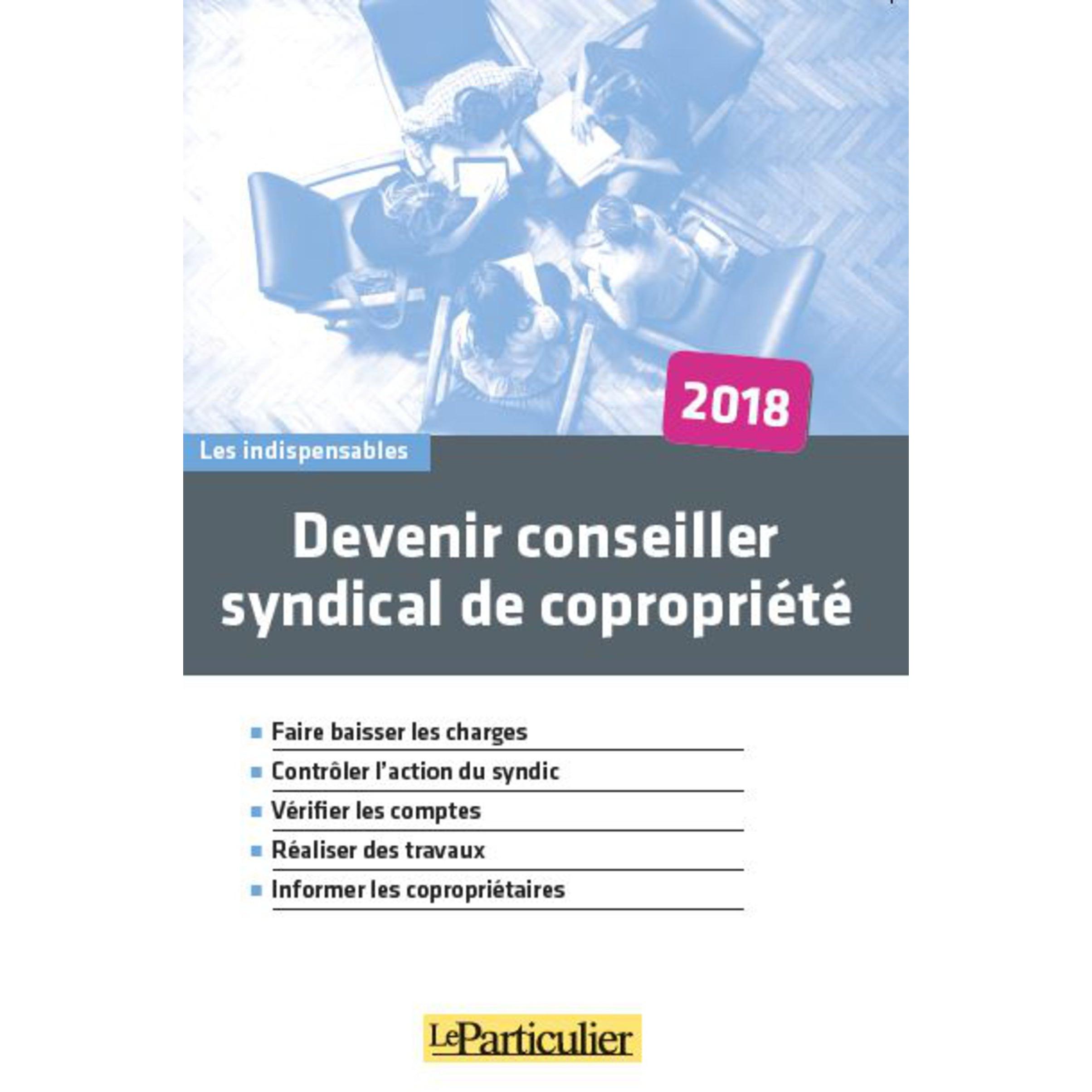 2018

Les indispensables

Devenir conseiller syndical de copropriété

• Faire baisser les charges
• Contrôler l'action du syndic
• Vérifier les comptes
• Réaliser des travaux
• Informer les copropriétaires

LeParticulier